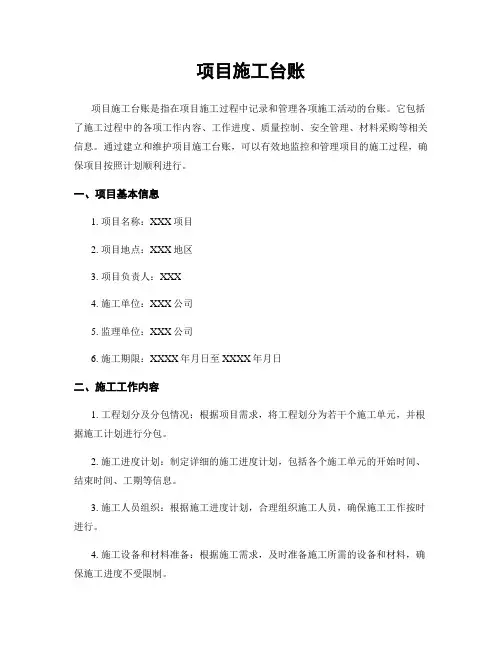 项目施工台账

项目施工台账是指在项目施工过程中记录和管理各项施工活动的台账。它包括了施工过程中的各项工作内容、工作进度、质量控制、安全管理、材料采购等相关信息。通过建立和维护项目施工台账，可以有效地监控和管理项目的施工过程，确保项目按照计划顺利进行。

一、项目基本信息

1. 项目名称：XXX 项目

2. 项目地点：XXX 地区

3. 项目负责人：XXX

4. 施工单位：XXX 公司

5. 监理单位：XXX 公司

6. 施工期限：XXXX 年月日至 XXXX 年月日

二、施工工作内容

1. 工程划分及分包情况：根据项目需求，将工程划分为若干个施工单元，并根据施工计划进行分包。

2. 施工进度计划：制定详细的施工进度计划，包括各个施工单元的开始时间、结束时间、工期等信息。

3. 施工人员组织：根据施工进度计划，合理组织施工人员，确保施工工作按时进行。

4. 施工设备和材料准备：根据施工需求，及时准备施工所需的设备和材料，确保施工进度不受限制。